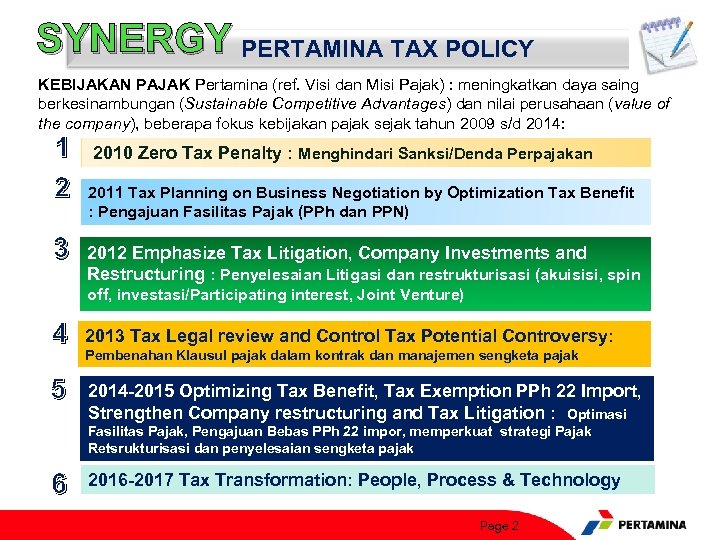 SYNERGY PERTAMINA TAX POLICY

KEBIJAKAN PAJAK Pertamina (ref. Visi dan Misi Pajak) : meningkatkan daya saing berkesinambungan (Sustainable Competitive Advantages) dan nilai perusahaan (value of the company), beberapa fokus kebijakan pajak sejak tahun 2009 s/d 2014:

1 2010 Zero Tax Penalty : Menghindari Sanksi/Denda Perpajakan

2 2011 Tax Planning on Business Negotiation by Optimization Tax Benefit : Pengajuan Fasilitas Pajak (PPh dan PPN)

3 2012 Emphasize Tax Litigation, Company Investments and Restructuring : Penyelesaian Litigasi dan restrukturisasi (akuisisi, spin off, investasi/Participating interest, Joint Venture)

4 2013 Tax Legal review and Control Tax Potential Controversy: Pembenahan Klausul pajak dalam kontrak dan manajemen sengketa pajak

5 2014-2015 Optimizing Tax Benefit, Tax Exemption PPh 22 Import, Strengthen Company restructuring and Tax Litigation : Optimasi Fasilitas Pajak, Pengajuan Bebas PPh 22 impor, memperkuat strategi Pajak Retsrukturisasi dan penyelesaian sengketa pajak

6 2016-2017 Tax Transformation: People, Process & Technology

Page 2

PERTAMINA